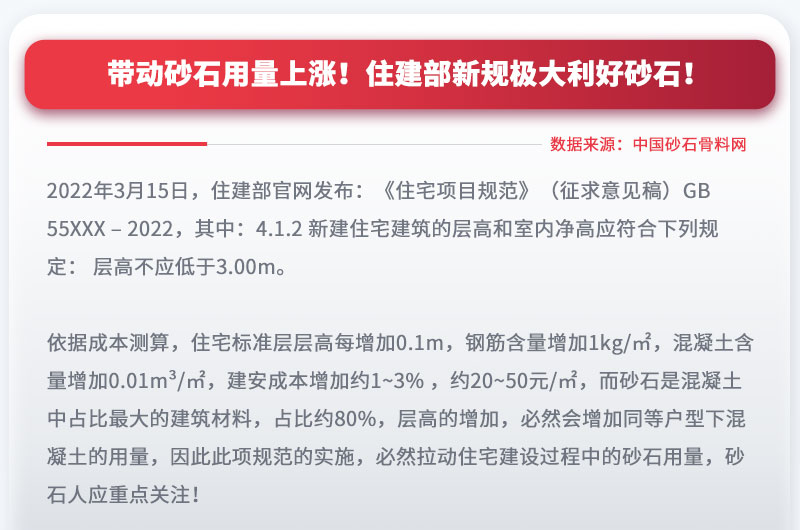 带动砂石用量上涨！住建部新规极大利好砂石！

数据来源：中国砂石骨料网

2022年3月15日，住建部官网发布：《住宅项目规范》（征求意见稿）GB 55XXX – 2022，其中：4.1.2 新建住宅建筑的层高和室内净高应符合下列规定： 层高不应低于3.00m。

依据成本测算，住宅标准层层高每增加0.1m，钢筋含量增加1kg/㎡，混凝土含量增加0.01m³/㎡，建安成本增加约1~3% ，约20~50元/㎡，而砂石是混凝土中占比最大的建筑材料，占比约80%，层高的增加，必然会增加同等户型下混凝土的用量，因此此项规范的实施，必然拉动住宅建设过程中的砂石用量，砂石人应重点关注！